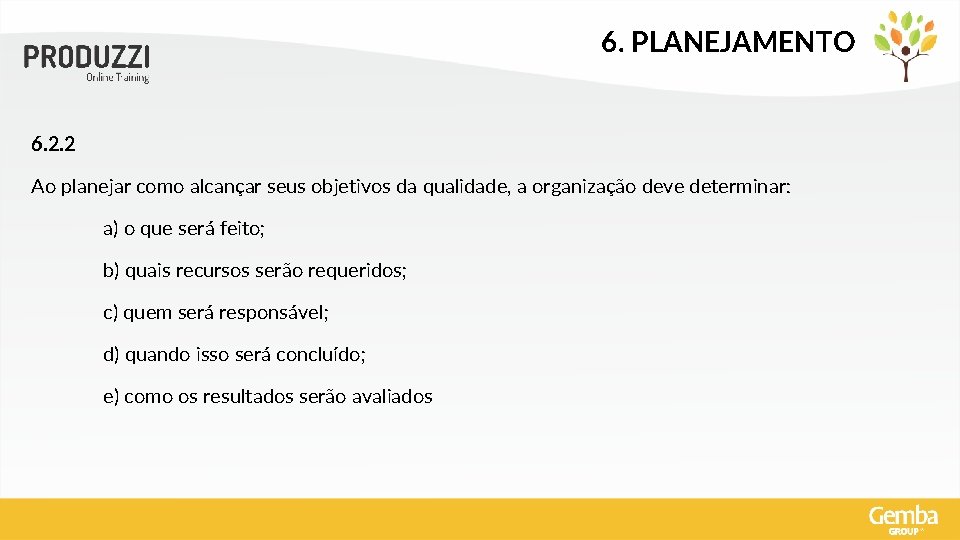 PRODUZZI
Online Training

6. PLANEJAMENTO

6.2.2

Ao planejar como alcançar seus objetivos da qualidade, a organização deve determinar:

a) o que será feito;

b) quais recursos serão requeridos;

c) quem será responsável;

d) quando isso será concluído;

e) como os resultados serão avaliados

Gemba
GROUP